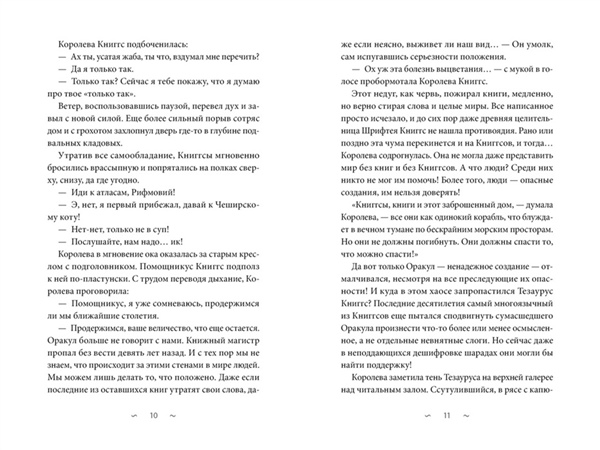 Королева Книггс подбоченилась:

— Ах ты, усатая жаба, ты что, вздумал мне перечить?

— Да я только так.

— Только так? Сейчас я тебе покажу, что я думаю про твое «только так».

Ветер, воспользовавшись паузой, перевел дух и завыл с новой силой. Еще более сильный порыв сотряс дом и с грохотом захлопнул дверь где-то в глубине подвальных кладовых.

Утратив все самообладание, Книггсы мгновенно бросились врассыпную и попрятались на полках сверху, снизу, да где угодно.

— Иди к атласам, Рифмовий!

— Э, нет, я первый прибежал, давай к Чеширскому коту!

— Нет-нет, только не в суп!

— Послушайте, нам надо… ик!

Королева в мгновение ока оказалась за старым креслом с подголовником. Помощникус Книггс подполз к ней по-пластунски. С трудом переводя дыхание, Королева проговорила:

— Помощникус, я уже сомневаюсь, продержимся ли мы ближайшие столетия.

— Продержимся, ваше величество, что еще остается. Оракул больше не говорит с нами. Книжный магистр пропал без вести девять лет назад. И с тех пор мы не знаем, что происходит за этими стенами в мире людей. Мы можем лишь делать то, что положено. Даже если последние из оставшихся книг утратят свои слова, да-

∽ 10 ∼

же если неясно, выживет ли наш вид… — Он умолк, сам испугавшись серьезности положения.

— Ох уж эта болезнь выцветания… — с мукой в голосе пробормотала Королева Книггс.

Этот недуг, как червь, пожирал книги, медленно, но верно стирая слова и целые миры. Все написанное просто исчезало, и до сих пор даже древняя целительница Шрифтея Книггс не нашла противоядия. Рано или поздно эта чума перекинется и на Книггсов, и тогда… Королева содрогнулась. Она не могла даже представить мир без книг и без Книггсов. А что люди? Среди них никто не мог им помочь! Более того, люди — опасные создания, им нельзя доверять!

«Книггсы, книги и этот заброшенный дом, — думала Королева, — все они как одинокий корабль, что блуждает в вечном тумане по бескрайним морским просторам. Но они не должны погибнуть. Они должны спасти то, что можно спасти!»

Да вот только Оракул — ненадежное создание — отмалчивался, несмотря на все преследующие их опасности! И куда в этом хаосе запропастился Тезаурус Книггс? Последние десятилетия самый многоязычный из Книггсов еще пытался сподвигнуть сумасшедшего Оракула произнести что-то более или менее осмысленное, а не отдельные невнятные слоги. Но сейчас даже в неподдающихся дешифровке шарадах они могли бы найти поддержку!

Королева заметила тень Тезауруса на верхней галерее над читальным залом. Ссутулившийся, в рясе с капю-

∽ 11 ∼